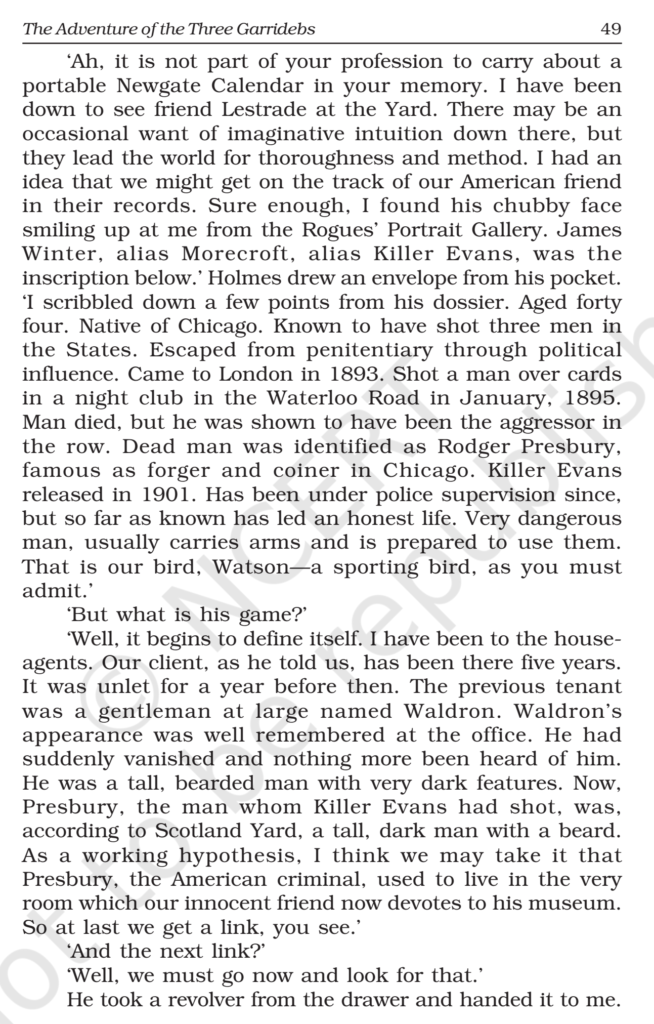 The Adventure of the Three Garridebs 49

'Ah, it is not part of your profession to carry about a portable Newgate Calendar in your memory. I have been down to see friend Lestrade at the Yard. There may be an occasional want of imaginative intuition down there, but they lead the world for thoroughness and method. I had an idea that we might get on the track of our American friend in their records. Sure enough, I found his chubby face smiling up at me from the Rogues' Portrait Gallery. James Winter, alias Morecroft, alias Killer Evans, was the inscription below.' Holmes drew an envelope from his pocket. 'I scribbled down a few points from his dossier. Aged forty four. Native of Chicago. Known to have shot three men in the States. Escaped from penitentiary through political influence. Came to London in 1893. Shot a man over cards in a night club in the Waterloo Road in January, 1895. Man died, but he was shown to have been the aggressor in the row. Dead man was identified as Rodger Presbury, famous as forger and coiner in Chicago. Killer Evans released in 1901. Has been under police supervision since, but so far as known has led an honest life. Very dangerous man, usually carries arms and is prepared to use them. That is our bird, Watson—a sporting bird, as you must admit.'

'But what is his game?'

'Well, it begins to define itself. I have been to the house-agents. Our client, as he told us, has been there five years. It was unlet for a year before then. The previous tenant was a gentleman at large named Waldron. Waldron's appearance was well remembered at the office. He had suddenly vanished and nothing more been heard of him. He was a tall, bearded man with very dark features. Now, Presbury, the man whom Killer Evans had shot, was, according to Scotland Yard, a tall, dark man with a beard. As a working hypothesis, I think we may take it that Presbury, the American criminal, used to live in the very room which our innocent friend now devotes to his museum. So at last we get a link, you see.'

'And the next link?'

'Well, we must go now and look for that.'

He took a revolver from the drawer and handed it to me.